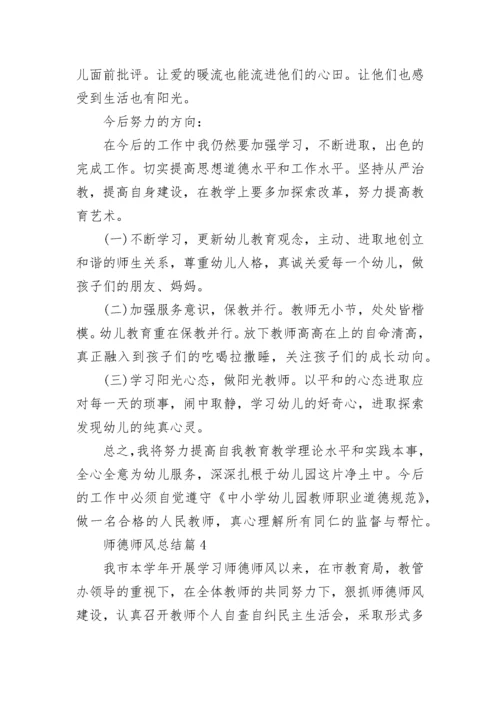 儿面前批评。让爱的暖流也能流进他们的心田。让他们也感受到生活也有阳光。

今后努力的方向：

在今后的工作中我仍然要加强学习，不断进取，出色的完成工作。切实提高思想道德水平和工作水平。坚持从严治教，提高自身建设，在教学上要多加探索改革，努力提高教育艺术。

(一)不断学习，更新幼儿教育观念，主动、进取地创立和谐的师生关系，尊重幼儿人格，真诚关爱每一个幼儿，做孩子们的朋友、妈妈。

(二)加强服务意识，保教并行。教师无小节，处处皆楷模。幼儿教育重在保教并行。放下教师高高在上的自命清高，真正融入到孩子们的吃喝拉撒睡，关注孩子们的成长动向。

(三)学习阳光心态，做阳光教师。以平和的心态进取应对每一天的琐事，闹中取静，学习幼儿的好奇心，进取探索发现幼儿的纯真心灵。

总之，我将努力提高自我教育教学理论水平和实践本事，全心全意为幼儿服务，深深扎根于幼儿园这片净土中。今后的工作中必须自觉遵守《中小学幼儿园教师职业道德规范》，做一名合格的人民教师，真心理解所有同仁的监督与帮忙。

师德师风总结篇 4

我市本学年开展学习师德师风以来，在市教育局，教管办领导的重视下，在全体教师的共同努力下，狠抓师德师风建设，认真召开教师个人自查自纠民主生活会，采取形式多